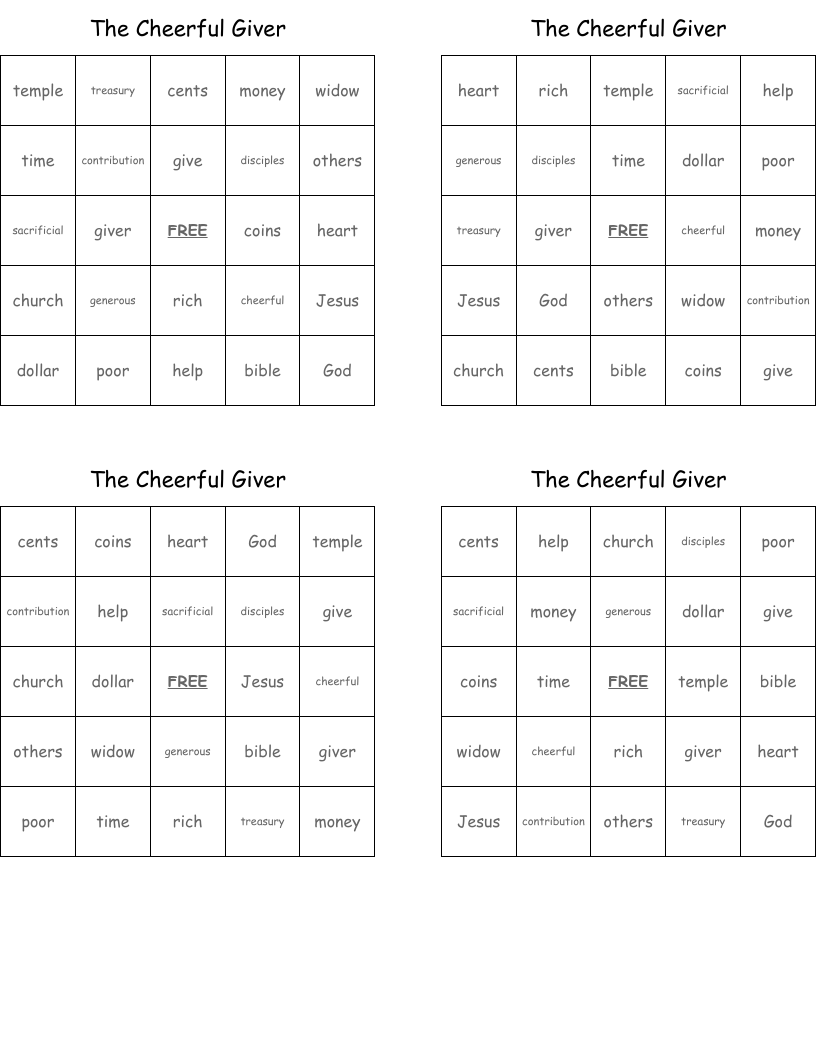 The Cheerful Giver

| temple | treasury | cents | money | widow |
|---|---|---|---|---|
| time | contribution | give | disciples | others |
| sacrificial | giver | FREE | coins | heart |
| church | generous | rich | cheerful | Jesus |
| dollar | poor | help | bible | God |

The Cheerful Giver

| heart | rich | temple | sacrificial | help |
|---|---|---|---|---|
| generous | disciples | time | dollar | poor |
| treasury | giver | FREE | cheerful | money |
| Jesus | God | others | widow | contribution |
| church | cents | bible | coins | give |

The Cheerful Giver

| cents | coins | heart | God | temple |
|---|---|---|---|---|
| contribution | help | sacrificial | disciples | give |
| church | dollar | FREE | Jesus | cheerful |
| others | widow | generous | bible | giver |
| poor | time | rich | treasury | money |

The Cheerful Giver

| cents | help | church | disciples | poor |
|---|---|---|---|---|
| sacrificial | money | generous | dollar | give |
| coins | time | FREE | temple | bible |
| widow | cheerful | rich | giver | heart |
| Jesus | contribution | others | treasury | God |